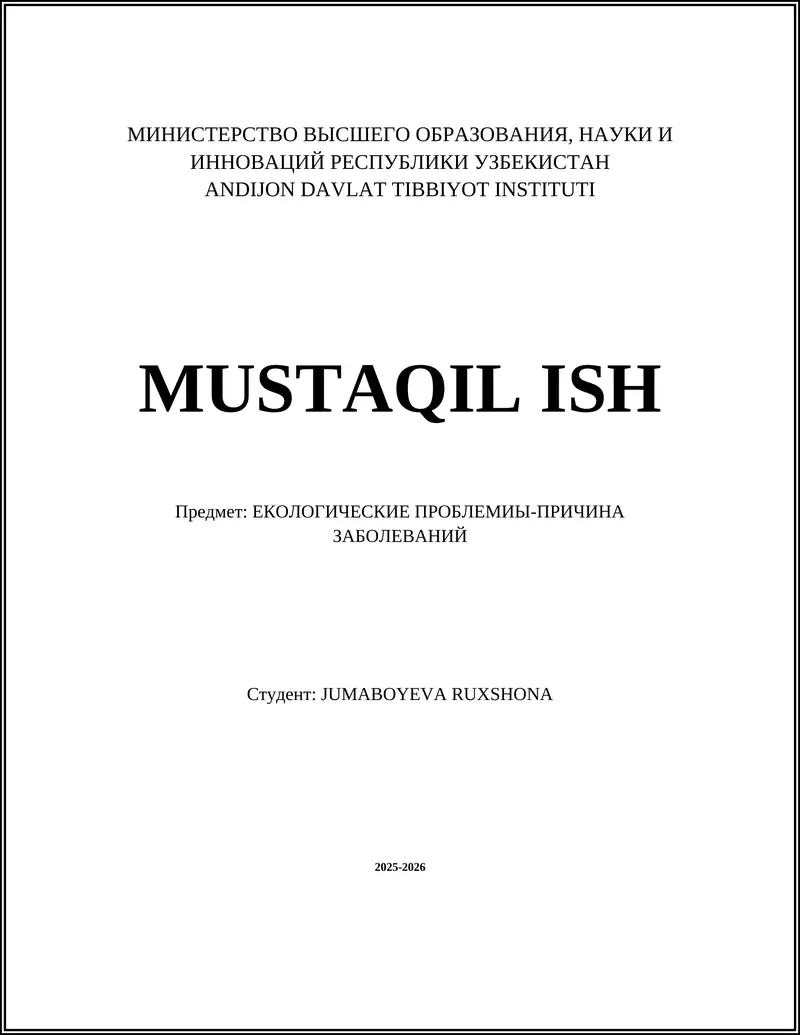 МИНИСТЕРСТВО ВЫСШЕГО ОБРАЗОВАНИЯ, НАУКИ И ИННОВАЦИЙ РЕСПУБЛИКИ УЗБЕКИСТАН
ANDIJON DAVLAT TIBBIYOT INSTITUTI

MUSTAQIL ISH

Предмет: ЕКОЛОГИЧЕСКИЕ ПРОБЛЕМИЫ-ПРИЧИНА ЗАБОЛЕВАНИЙ

Студент: JUMABOYEVA RUXSHONA

2025-2026